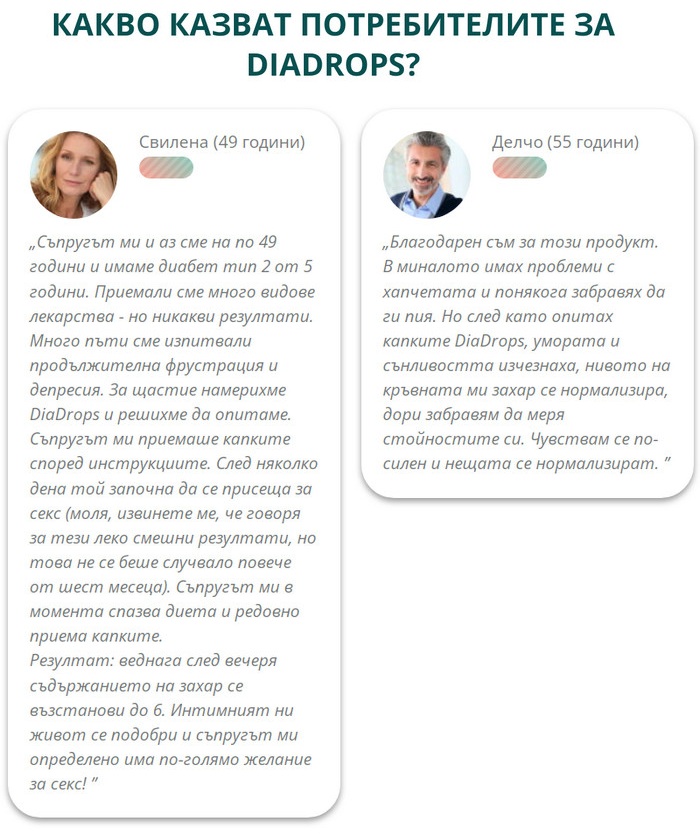 КАКВО КАЗВАТ ПОТРЕБИТЕЛИТЕ ЗА DIADROPS?

Свилена (49 години)

„Съпругът ми и аз сме на по 49 години и имаме диабет тип 2 от 5 години. Приемали сме много видове лекарства - но никакви резултати. Много пъти сме изпитвали продължителна фрустрация и депресия. За щастие намерихме DiaDrops и решихме да опитаме. Съпругът ми приемаше капките според инструкциите. След няколко дена той започна да се присеща за секс (моля, извинете ме, че говоря за тези леко смешни резултати, но това не се беше случвало повече от шест месеца). Съпругът ми в момента спазва диета и редовно приема капките.
Резултат: веднага след вечеря съдържанието на захар се възстанови до 6. Интимният ни живот се подобри и съпругът ми определено има по-голямо желание за секс! ”

Делчо (55 години)

„Благодарен съм за този продукт. В миналото имах проблеми с хапчетата и понякога забравях да ги пия. Но след като опитах капките DiaDrops, умората и сънливостта изчезнаха, нивото на кръвната ми захар се нормализира, дори забравям да меря стойностите си. Чувствам се по-силен и нещата се нормализират. ”